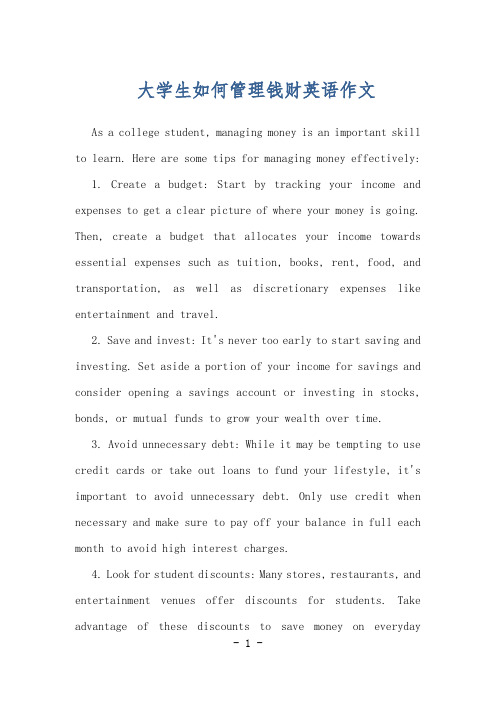 大学生如何管理钱财英语作文

As a college student, managing money is an important skill to learn. Here are some tips for managing money effectively:

1. Create a budget: Start by tracking your income and expenses to get a clear picture of where your money is going. Then, create a budget that allocates your income towards essential expenses such as tuition, books, rent, food, and transportation, as well as discretionary expenses like entertainment and travel.

2. Save and invest: It's never too early to start saving and investing. Set aside a portion of your income for savings and consider opening a savings account or investing in stocks, bonds, or mutual funds to grow your wealth over time.

3. Avoid unnecessary debt: While it may be tempting to use credit cards or take out loans to fund your lifestyle, it's important to avoid unnecessary debt. Only use credit when necessary and make sure to pay off your balance in full each month to avoid high interest charges.

4. Look for student discounts: Many stores, restaurants, and entertainment venues offer discounts for students. Take advantage of these discounts to save money on everyday

- 1 -